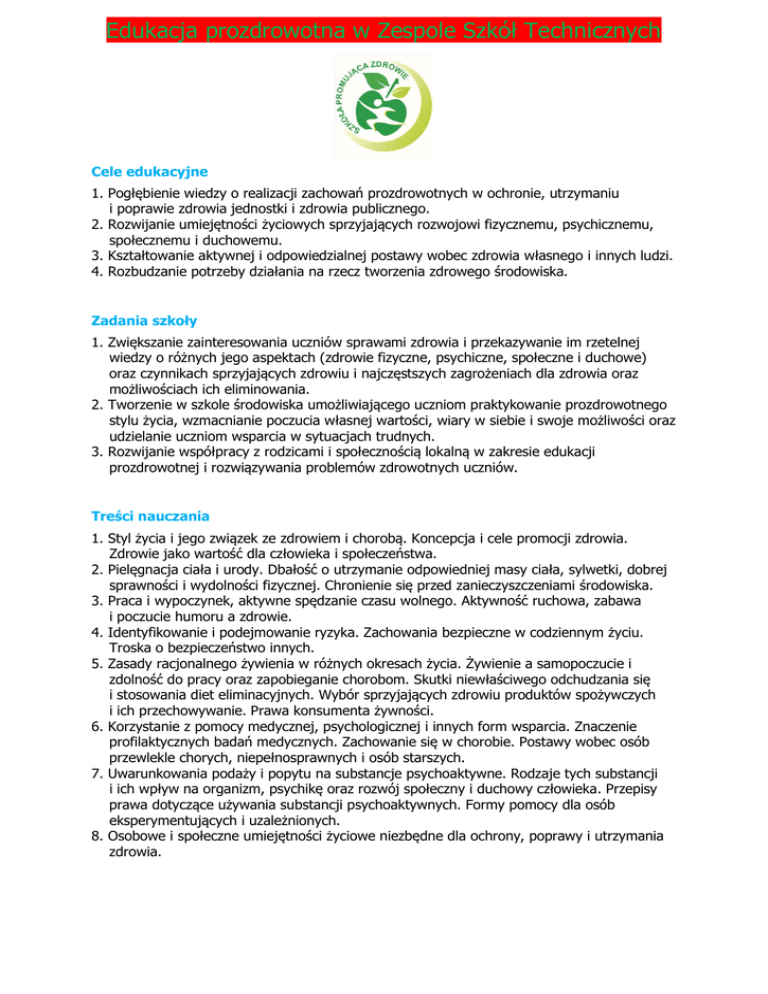 Edukacja prozdrowotna w Zespole Szkół Technicznych

SZKOŁA PROMUJĄCA ZDROWIE

Cele edukacyjne

1. Pogłębienie wiedzy o realizacji zachowań prozdrowotnych w ochronie, utrzymaniu i poprawie zdrowia jednostki i zdrowia publicznego.
2. Rozwijanie umiejętności życiowych sprzyjających rozwojowi fizycznemu, psychicznemu, społecznemu i duchowemu.
3. Kształtowanie aktywnej i odpowiedzialnej postawy wobec zdrowia własnego i innych ludzi.
4. Rozbudzanie potrzeby działania na rzecz tworzenia zdrowego środowiska.

Zadania szkoły

1. Zwiększanie zainteresowania uczniów sprawami zdrowia i przekazywanie im rzetelnej wiedzy o różnych jego aspektach (zdrowie fizyczne, psychiczne, społeczne i duchowe) oraz czynnikach sprzyjających zdrowiu i najczęstszych zagrożeniach dla zdrowia oraz możliwościach ich eliminowania.
2. Tworzenie w szkole środowiska umożliwiającego uczniom praktykowanie prozdrowotnego stylu życia, wzmacnianie poczucia własnej wartości, wiary w siebie i swoje możliwości oraz udzielanie uczniom wsparcia w sytuacjach trudnych.
3. Rozwijanie współpracy z rodzicami i społecznością lokalną w zakresie edukacji prozdrowotnej i rozwiązywania problemów zdrowotnych uczniów.

Treści nauczania

1. Styl życia i jego związek ze zdrowiem i chorobą. Koncepcja i cele promocji zdrowia. Zdrowie jako wartość dla człowieka i społeczeństwa.
2. Pielęgnacja ciała i urody. Dbałość o utrzymanie odpowiedniej masy ciała, sylwetki, dobrej sprawności i wydolności fizycznej. Chronienie się przed zanieczyszczeniami środowiska.
3. Praca i wypoczynek, aktywne spędzanie czasu wolnego. Aktywność ruchowa, zabawa i poczucie humoru a zdrowie.
4. Identyfikowanie i podejmowanie ryzyka. Zachowania bezpieczne w codziennym życiu. Troska o bezpieczeństwo innych.
5. Zasady racjonalnego żywienia w różnych okresach życia. Żywienie a samopoczucie i zdolność do pracy oraz zapobieganie chorobom. Skutki niewłaściwego odchudzania się i stosowania diet eliminacyjnych. Wybór sprzyjających zdrowiu produktów spożywczych i ich przechowywanie. Prawa konsumenta żywności.
6. Korzystanie z pomocy medycznej, psychologicznej i innych form wsparcia. Znaczenie profilaktycznych badań medycznych. Zachowanie się w chorobie. Postawy wobec osób przewlekle chorych, niepełnosprawnych i osób starszych.
7. Uwarunkowania podaży i popytu na substancje psychoaktywne. Rodzaje tych substancji i ich wpływ na organizm, psychikę oraz rozwój społeczny i duchowy człowieka. Przepisy prawa dotyczące używania substancji psychoaktywnych. Formy pomocy dla osób eksperymentujących i uzależnionych.
8. Osobowe i społeczne umiejętności życiowe niezbędne dla ochrony, poprawy i utrzymania zdrowia.